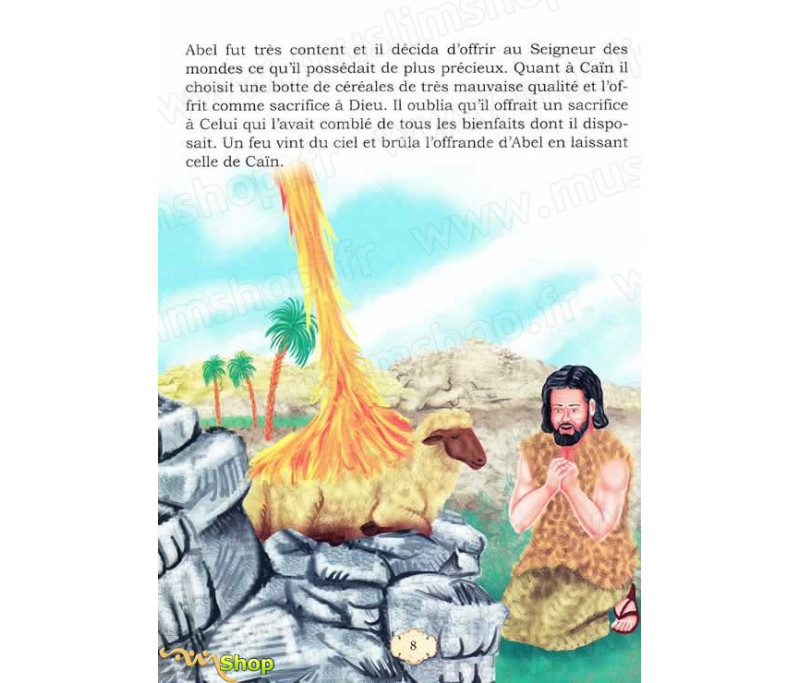 Abel fut très content et il décida d'offrir au Seigneur des mondes ce qu'il possédait de plus précieux. Quant à Caïn il choisit une botte de céréales de très mauvaise qualité et l'offrit comme sacrifice à Dieu. Il oublia qu'il offrait un sacrifice à Celui qui l'avait comblé de tous les bienfaits dont il disposait. Un feu vint du ciel et brûla l'offrande d'Abel en laissant celle de Caïn.

www.muslimshop.fr

8

Shop